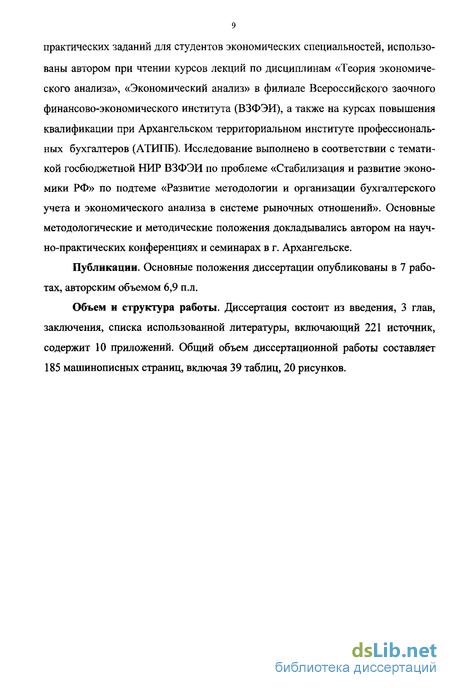 9

практических заданий для студентов экономических специальностей, использованы автором при чтении курсов лекций по дисциплинам «Теория экономического анализа», «Экономический анализ» в филиале Всероссийского заочного финансово-экономического института (ВЗФЭИ), а также на курсах повышения квалификации при Архангельском территориальном институте профессиональных бухгалтеров (АТИПБ). Исследование выполнено в соответствии с тематикой госбюджетной НИР ВЗФЭИ по проблеме «Стабилизация и развитие экономики РФ» по подтеме «Развитие методологии и организации бухгалтерского учета и экономического анализа в системе рыночных отношений». Основные методологические и методические положения докладывались автором на научно-практических конференциях и семинарах в г. Архангельске.

Публикации. Основные положения диссертации опубликованы в 7 работах, авторским объемом 6,9 п.л.

Объем и структура работы. Диссертация состоит из введения, 3 глав, заключения, списка использованной литературы, включающий 221 источник, содержит 10 приложений. Общий объем диссертационной работы составляет 185 машинописных страниц, включая 39 таблиц, 20 рисунков.

dsLib.net
библиотека диссертаций